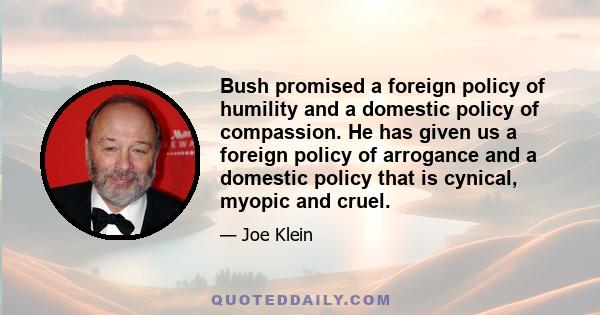 Bush promised a foreign policy of humility and a domestic policy of compassion. He has given us a foreign policy of arrogance and a domestic policy that is cynical, myopic and cruel.

— Joe Klein

QUOTEDDAILY.COM